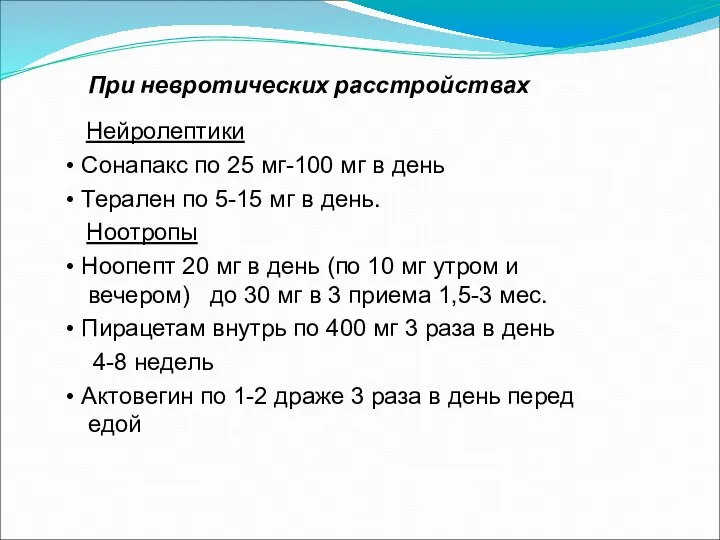 При невротических расстройствах

Нейролептики

• Сонапакс по 25 мг-100 мг в день

• Терален по 5-15 мг в день.

Ноотропы

• Ноопепт 20 мг в день (по 10 мг утром и вечером) до 30 мг в 3 приема 1,5-3 мес.

• Пирацетам внутрь по 400 мг 3 раза в день 4-8 недель

• Актовегин по 1-2 драже 3 раза в день перед едой